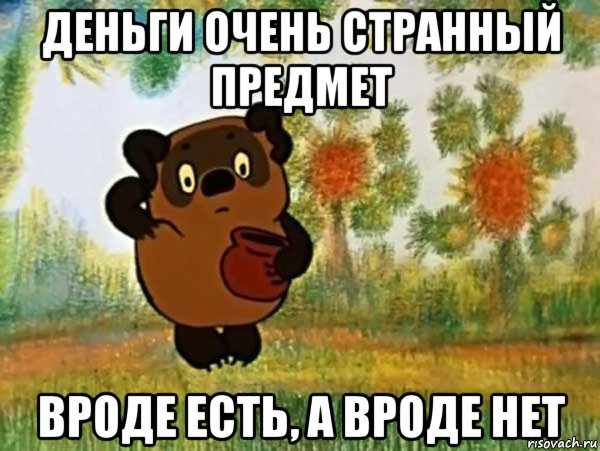 ДЕНЬГИ ОЧЕНЬ СТРАННЫЙ ПРЕДМЕТ

ВРОДЕ ЕСТЬ, А ВРОДЕ НЕТ

risovach.ru